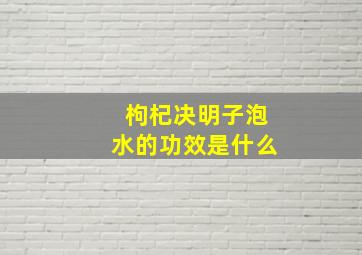 枸杞决明子泡水的功效是什么